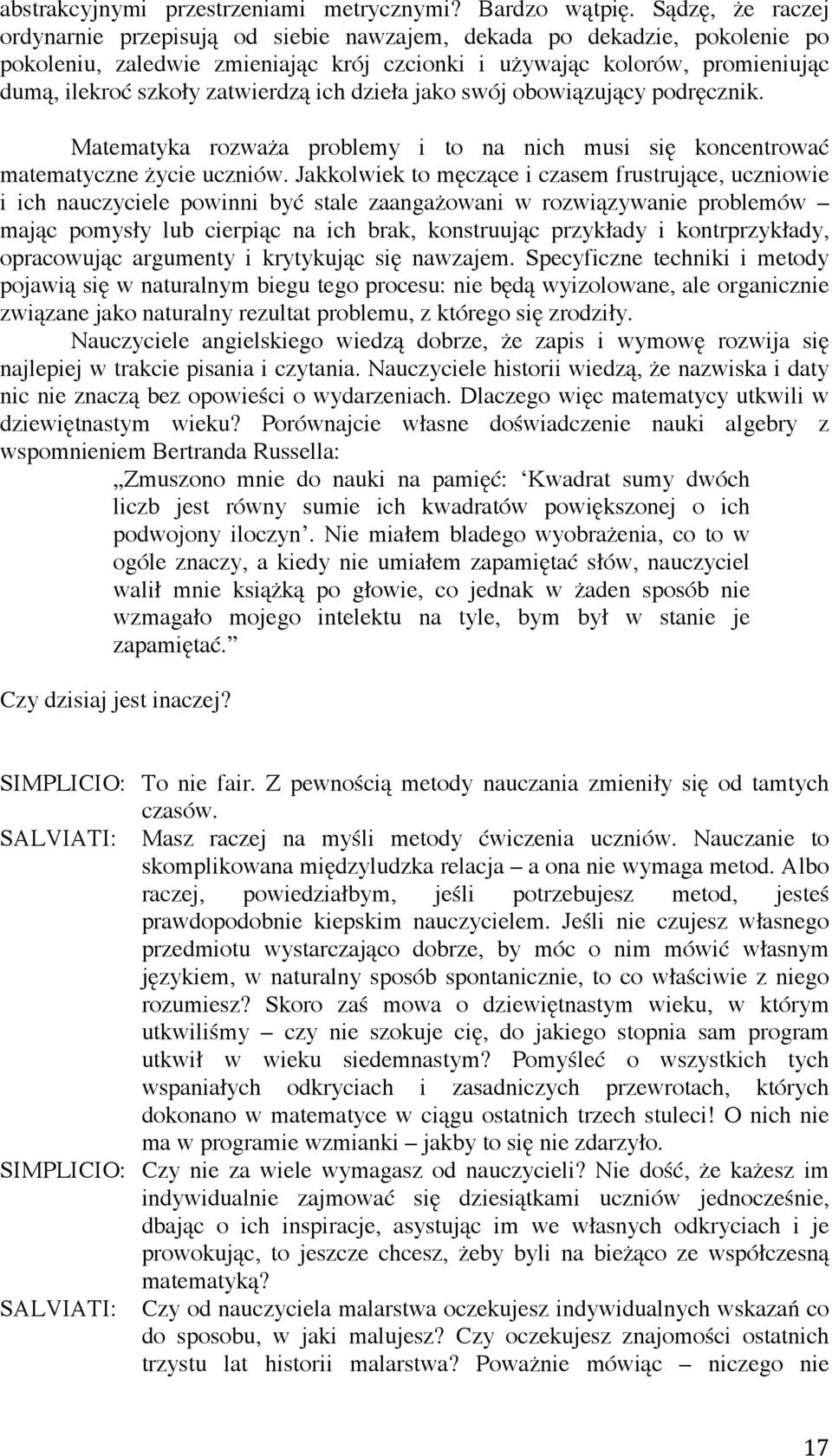 abstrakcyjnymi przestrzeniami metrycznymi? Bardzo wątpię. Sądzę, że raczej ordynarnie przepisują od siebie nawzajem, dekada po dekadzie, pokolenie po pokoleniu, zaledwie zmieniając krój czcionki i używając kolorów, promieniując dumą, ilekroć szkoły zatwierdzą ich dzieła jako swój obowiązujący podręcznik.

Matematyka rozważa problemy i to na nich musi się koncentrować matematyczne życie uczniów. Jakkolwiek to męczące i czasem frustrujące, uczniowie i ich nauczyciele powinni być stale zaangażowani w rozwiązywanie problemów – mając pomysły lub cierpiąc na ich brak, konstruując przykłady i kontrprzykłady, opracowując argumenty i krytykując się nawzajem. Specyficzne techniki i metody pojawią się w naturalnym biegu tego procesu: nie będą wyizolowane, ale organicznie związane jako naturalny rezultat problemu, z którego się zrodziły.

Nauczyciele angielskiego wiedzą dobrze, że zapis i wymowę rozwija się najlepiej w trakcie pisania i czytania. Nauczyciele historii wiedzą, że nazwiska i daty nic nie znaczą bez opowieści o wydarzeniach. Dlaczego więc matematycy utkwili w dziewiętnastym wieku? Porównajcie własne doświadczenie nauki algebry z wspomnieniem Bertranda Russella:

„Zmuszono mnie do nauki na pamięć: ‘Kwadrat sumy dwóch liczb jest równy sumie ich kwadratów powiększonej o ich podwojony iloczyn’. Nie miałem bladego wyobrażenia, co to w ogóle znaczy, a kiedy nie umiałem zapamiętać słów, nauczyciel walił mnie książką po głowie, co jednak w żaden sposób nie wzmagało mojego intelektu na tyle, bym był w stanie je zapamiętać.”

Czy dzisiaj jest inaczej?

SIMPLICIO: To nie fair. Z pewnością metody nauczania zmieniły się od tamtych czasów.

SALVIATI: Masz raczej na myśli metody ćwiczenia uczniów. Nauczanie to skomplikowana międzyludzka relacja – a ona nie wymaga metod. Albo raczej, powiedziałbym, jeśli potrzebujesz metod, jesteś prawdopodobnie kiepskim nauczycielem. Jeśli nie czujesz własnego przedmiotu wystarczająco dobrze, by móc o nim mówić własnym językiem, w naturalny sposób spontanicznie, to co właściwie z niego rozumiesz? Skoro zaś mowa o dziewiętnastym wieku, w którym utkwiliśmy – czy nie szokuje cię, do jakiego stopnia sam program utkwił w wieku siedemnastym? Pomyśleć o wszystkich tych wspaniałych odkryciach i zasadniczych przewrotach, których dokonano w matematyce w ciągu ostatnich trzech stuleci! O nich nie ma w programie wzmianki – jakby to się nie zdarzyło.

SIMPLICIO: Czy nie za wiele wymagasz od nauczycieli? Nie dość, że każesz im indywidualnie zajmować się dziesiątkami uczniów jednocześnie, dbając o ich inspiracje, asystując im we własnych odkryciach i je prowokując, to jeszcze chcesz, żeby byli na bieżąco ze współczesną matematyką?

SALVIATI: Czy od nauczyciela malarstwa oczekujesz indywidualnych wskazań co do sposobu, w jaki malujesz? Czy oczekujesz znajomości ostatnich trzystu lat historii malarstwa? Poważnie mówiąc – niczego nie

17